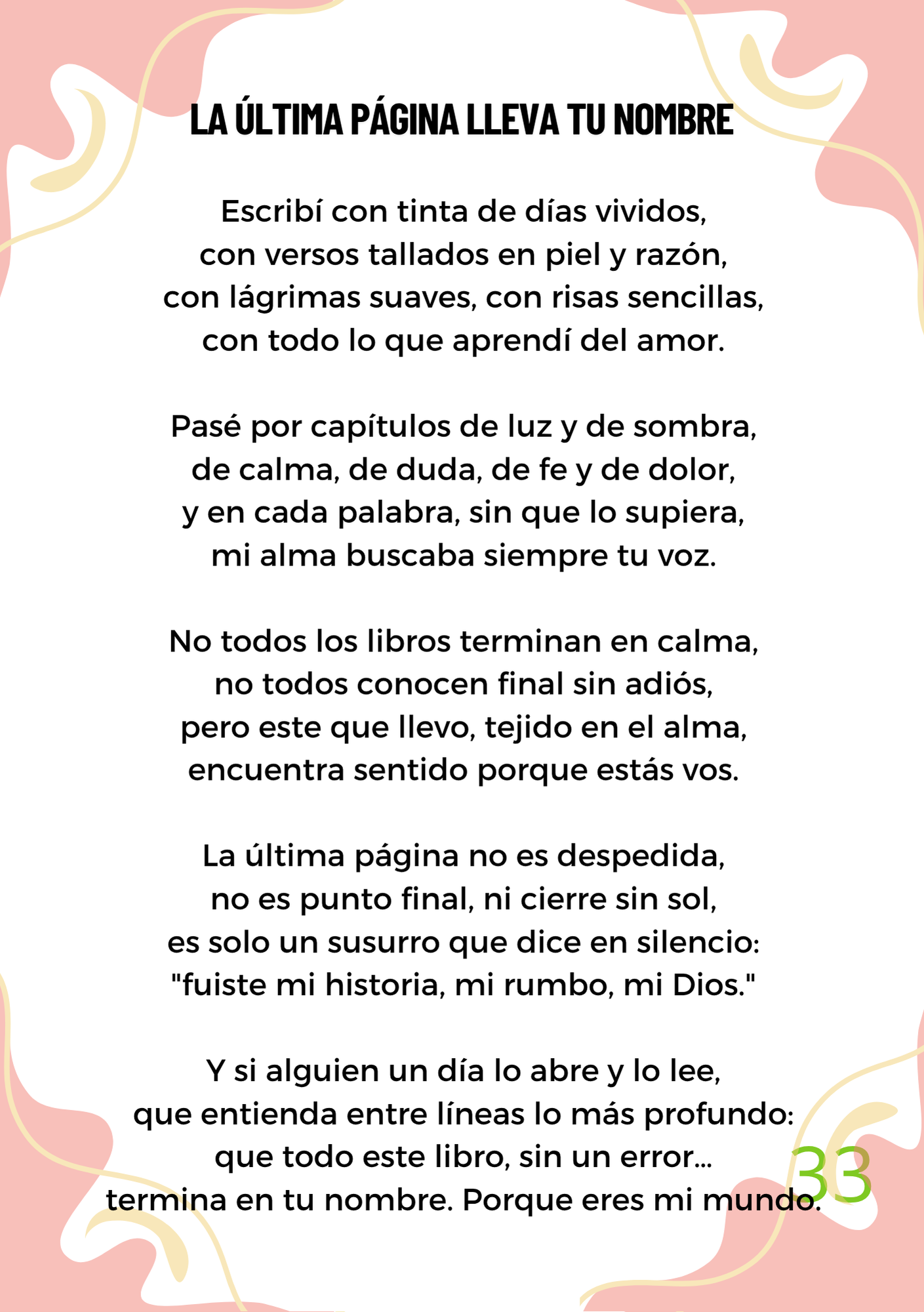 LA ÚLTIMA PÁGINA LLEVA TU NOMBRE

Escribí con tinta de días vividos,
con versos tallados en piel y razón,
con lágrimas suaves, con risas sencillas,
con todo lo que aprendí del amor.

Pasé por capítulos de luz y de sombra,
de calma, de duda, de fe y de dolor,
y en cada palabra, sin que lo supiera,
mi alma buscaba siempre tu voz.

No todos los libros terminan en calma,
no todos conocen final sin adiós,
pero este que llevo, tejido en el alma,
encuentra sentido porque estás vos.

La última página no es despedida,
no es punto final, ni cierre sin sol,
es solo un susurro que dice en silencio:
"fuiste mi historia, mi rumbo, mi Dios."

Y si alguien un día lo abre y lo lee,
que entienda entre líneas lo más profundo:
que todo este libro, sin un error...
termina en tu nombre. Porque eres mi mundo.

33